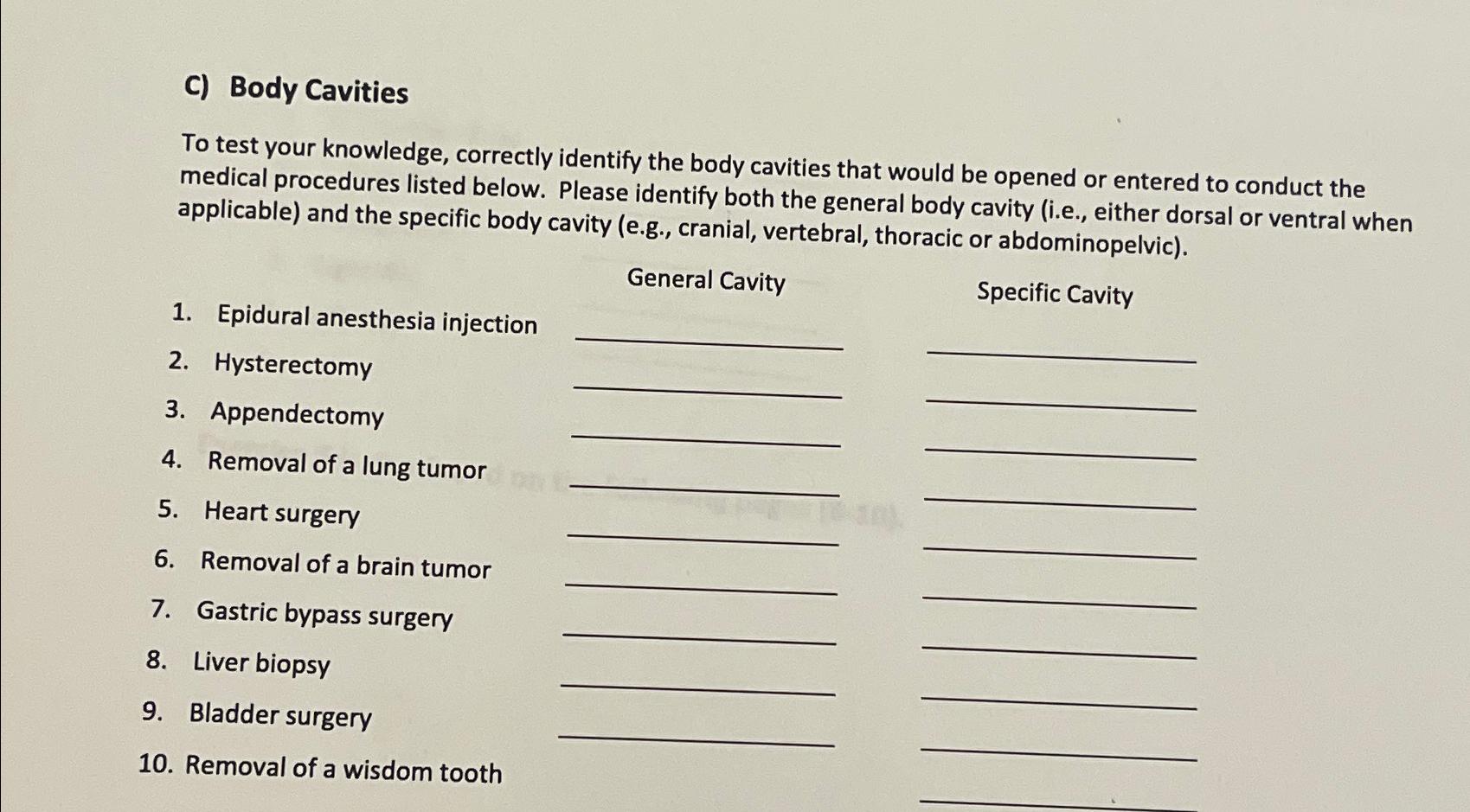 C) Body Cavities

To test your knowledge, correctly identify the body cavities that would be opened or entered to conduct the medical procedures listed below. Please identify both the general body cavity (i.e., either dorsal or ventral when applicable) and the specific body cavity (e.g., cranial, vertebral, thoracic or abdominopelvic).

General Cavity Specific Cavity

1. Epidural anesthesia injection ______ ______
2. Hysterectomy ______ ______
3. Appendectomy ______ ______
4. Removal of a lung tumor ______ ______
5. Heart surgery ______ ______
6. Removal of a brain tumor ______ ______
7. Gastric bypass surgery ______ ______
8. Liver biopsy ______ ______
9. Bladder surgery ______ ______
10. Removal of a wisdom tooth ______